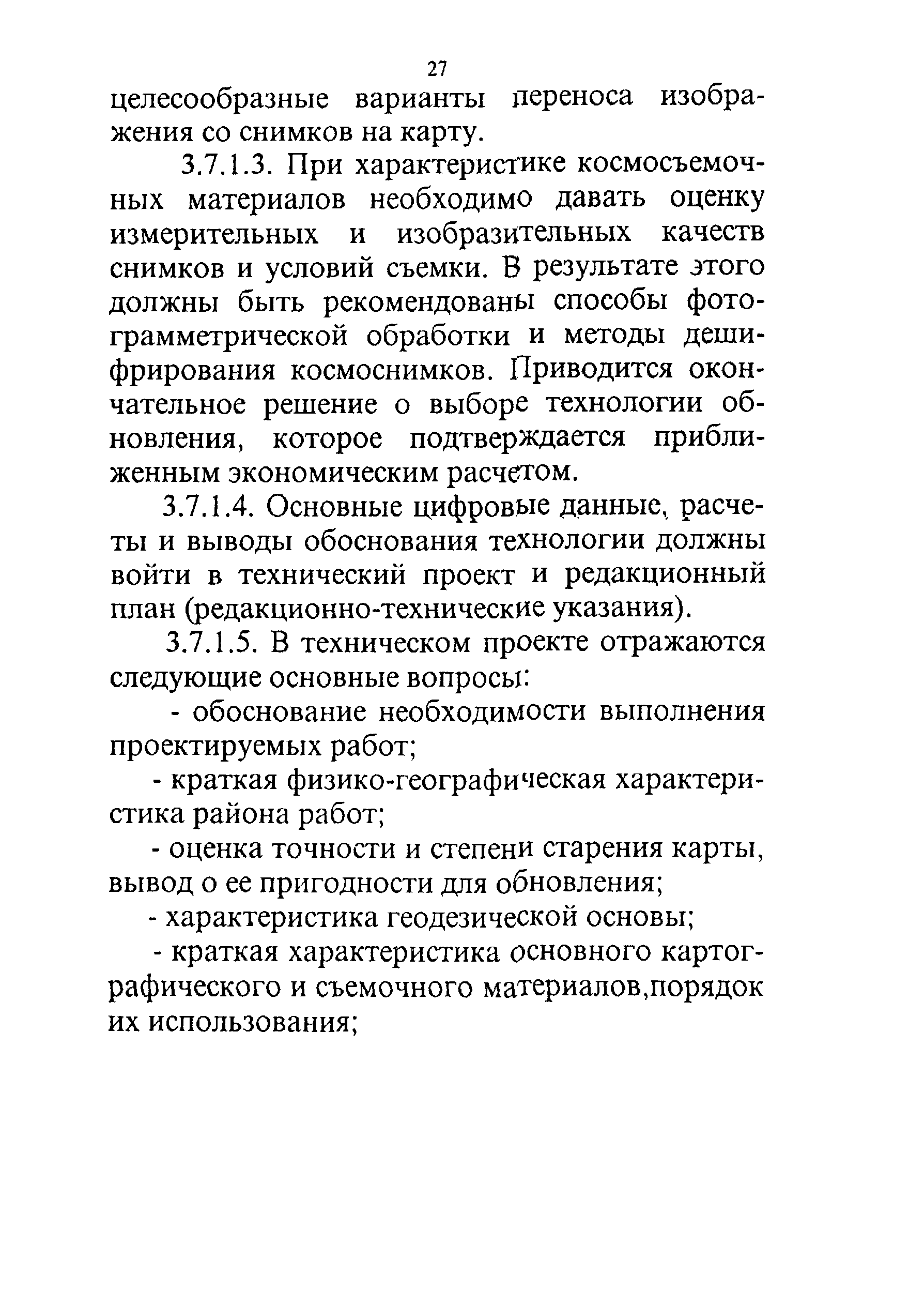 27

целесообразные варианты переноса изображения со снимков на карту.

3.7.1.3. При характеристике космосъемочных материалов необходимо давать оценку измерительных и изобразительных качеств снимков и условий съемки. В результате этого должны быть рекомендованы способы фотограмметрической обработки и методы дешифрирования космоснимков. Приводится окончательное решение о выборе технологии обновления, которое подтверждается приближенным экономическим расчетом.

3.7.1.4. Основные цифровые данные, расчеты и выводы обоснования технологии должны войти в технический проект и редакционный план (редакционно-технические указания).

3.7.1.5. В техническом проекте отражаются следующие основные вопросы:

- обоснование необходимости выполнения проектируемых работ;

- краткая физико-географическая характеристика района работ;

- оценка точности и степени старения карты, вывод о ее пригодности для обновления;

- характеристика геодезической основы;

- краткая характеристика основного картографического и съемочного материалов,порядок их использования;